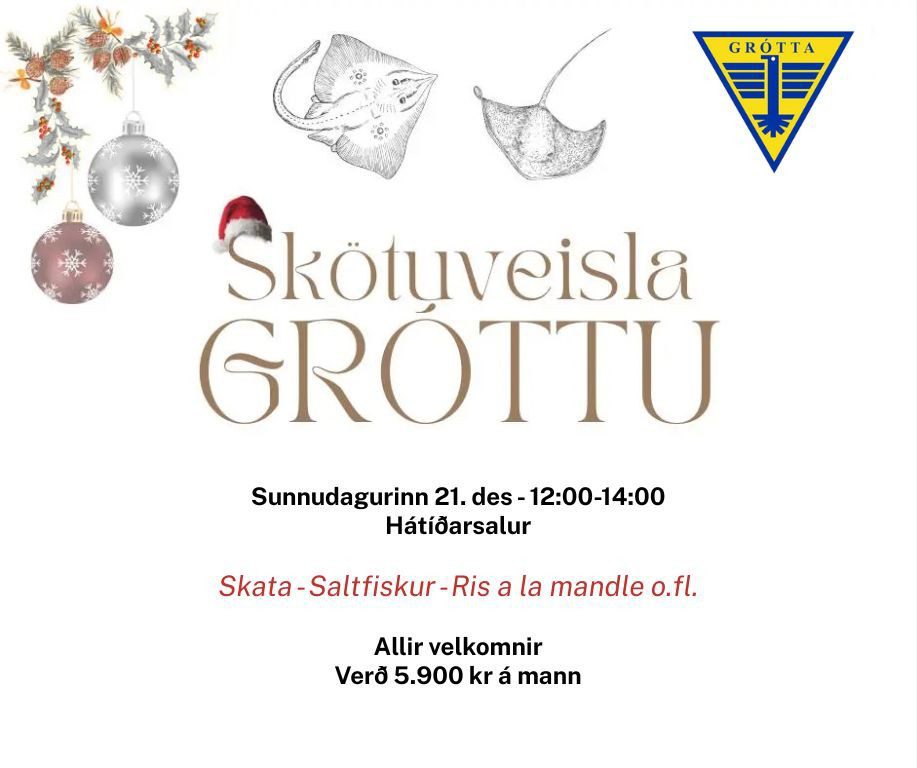 GRÓTTA

Skötuveisla
GRÓTTU

Sunnudagurinn 21. des - 12:00-14:00
Hátíðarsalur

Skata - Saltfiskur - Ris a la mandle o.fl.

Allir velkomnir
Verð 5.900 kr á mann